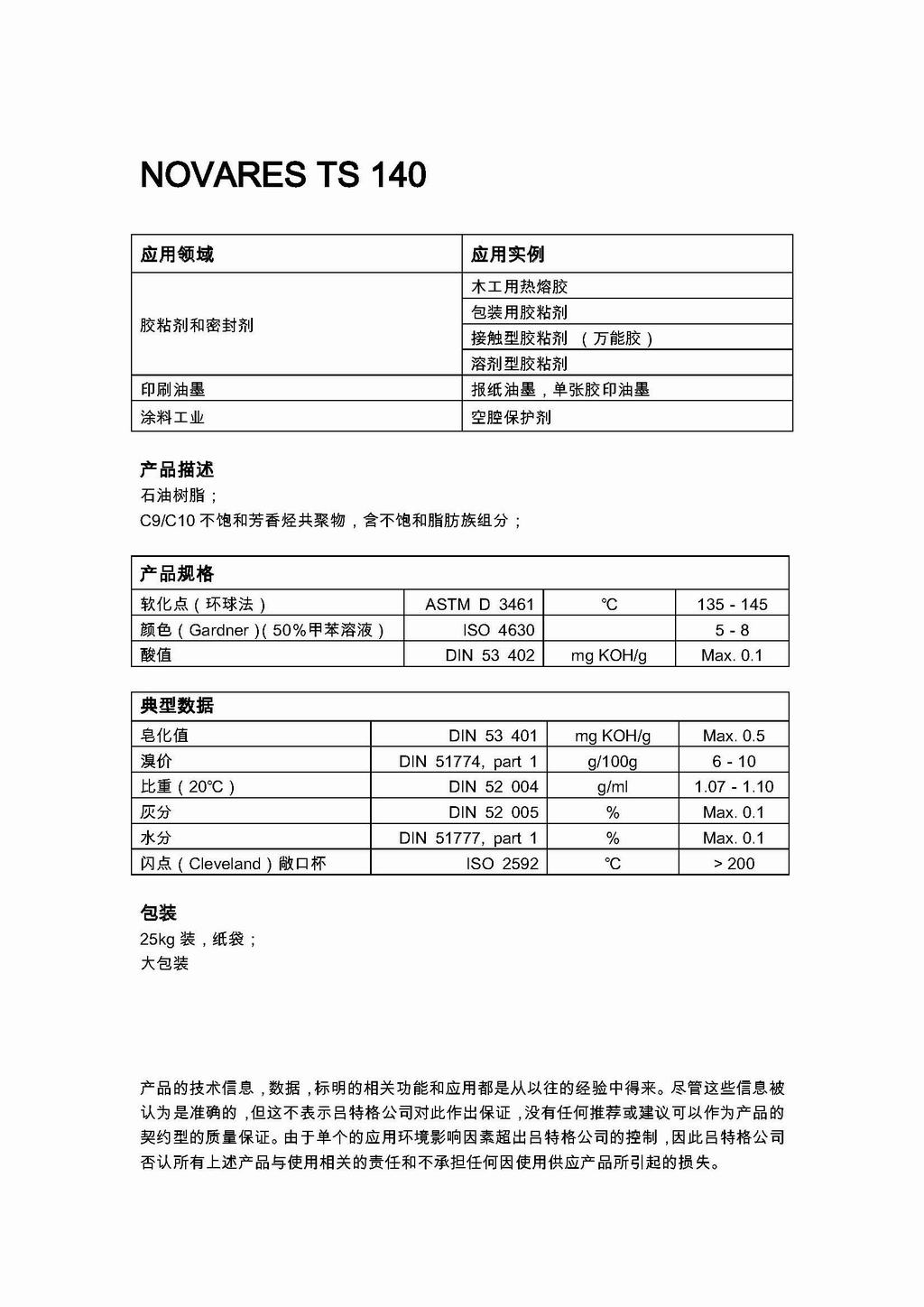 NOVARES TS 140

| 应用领域 | 应用实例 |
|---|---|
| 胶粘剂和密封剂 | 木工用热熔胶 |
| | 包装用胶粘剂 |
| | 接触型胶粘剂 （万能胶） |
| | 溶剂型胶粘剂 |
| 印刷油墨 | 报纸油墨，单张胶印油墨 |
| 涂料工业 | 空腔保护剂 |

产品描述
石油树脂；
C9/C10 不饱和芳香烃共聚物，含不饱和脂肪族组分；

| 产品规格 | | | |
|---|---|---|---|
| 软化点（环球法） | ASTM D 3461 | ℃ | 135 - 145 |
| 颜色（Gardner）(50%甲苯溶液) | ISO 4630 | | 5 - 8 |
| 酸值 | DIN 53 402 | mg KOH/g | Max. 0.1 |

| 典型数据 | | | |
|---|---|---|---|
| 皂化值 | DIN 53 401 | mg KOH/g | Max. 0.5 |
| 溴价 | DIN 51774, part 1 | g/100g | 6 - 10 |
| 比重（20℃） | DIN 52 004 | g/ml | 1.07 - 1.10 |
| 灰分 | DIN 52 005 | % | Max. 0.1 |
| 水分 | DIN 51777, part 1 | % | Max. 0.1 |
| 闪点（Cleveland）敞口杯 | ISO 2592 | ℃ | > 200 |

包装
25kg 装，纸袋；
大包装

产品的技术信息，数据，标明的相关功能和应用都是从以往的经验中得来。尽管这些信息被认为是准确的，但这不表示吕特格公司对此作出保证，没有任何推荐或建议可以作为产品的契约型的质量保证。由于单个的应用环境影响因素超出吕特格公司的控制，因此吕特格公司否认所有上述产品与使用相关的责任和不承担任何因使用供应产品所引起的损失。